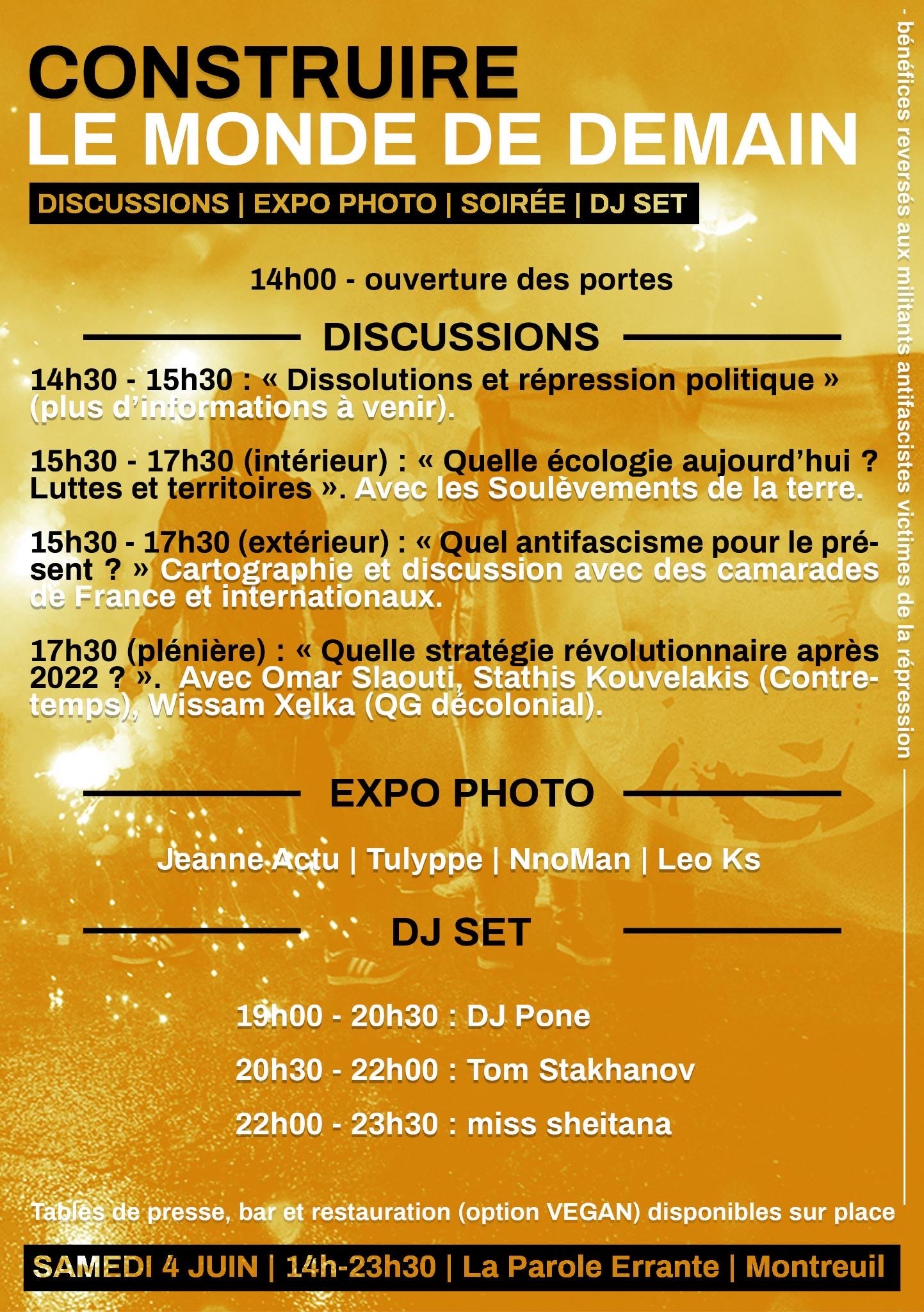 CONSTRUIRE
LE MONDE DE DEMAIN

DISCUSSIONS | EXPO PHOTO | SOIRÉE | DJ SET

14h00 - ouverture des portes

DISCUSSIONS

14h30 - 15h30 : « Dissolutions et répression politique » (plus d'informations à venir).

15h30 - 17h30 (intérieur) : « Quelle écologie aujourd'hui ? Luttes et territoires ». Avec les Soulèvements de la terre.

15h30 - 17h30 (extérieur) : « Quel antifascisme pour le présent ? » Cartographie et discussion avec des camarades de France et internationaux.

17h30 (plénière) : « Quelle stratégie révolutionnaire après 2022 ? ». Avec Omar Slaouti, Stathis Kouvelakis (Contretemps), Wissam Xelka (QG décolonial).

EXPO PHOTO

Jeanne Actu | Tulyppe | NnoMan | Leo Ks

DJ SET

19h00 - 20h30 : DJ Pone

20h30 - 22h00 : Tom Stakhanov

22h00 - 23h30 : miss sheitana

Tables de presse, bar et restauration (option VEGAN) disponibles sur place

SAMEDI 4 JUIN | 14h-23h30 | La Parole Errante | Montreuil

- bénéfices reversés aux militants antifascistes victimes de la répression